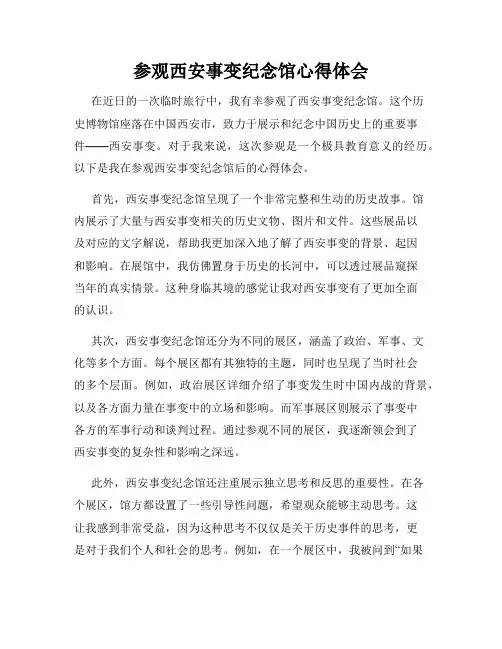 参观西安事变纪念馆心得体会

在近日的一次临时旅行中，我有幸参观了西安事变纪念馆。这个历史博物馆座落在中国西安市，致力于展示和纪念中国历史上的重要事件——西安事变。对于我来说，这次参观是一个极具教育意义的经历。以下是我在参观西安事变纪念馆后的心得体会。

首先，西安事变纪念馆呈现了一个非常完整和生动的历史故事。馆内展示了大量与西安事变相关的历史文物、图片和文件。这些展品以及对应的文字解说，帮助我更加深入地了解了西安事变的背景、起因和影响。在展馆中，我仿佛置身于历史的长河中，可以透过展品窥探当年的真实情景。这种身临其境的感觉让我对西安事变有了更加全面的认识。

其次，西安事变纪念馆还分为不同的展区，涵盖了政治、军事、文化等多个方面。每个展区都有其独特的主题，同时也呈现了当时社会的多个层面。例如，政治展区详细介绍了事变发生时中国内战的背景，以及各方面力量在事变中的立场和影响。而军事展区则展示了事变中各方的军事行动和谈判过程。通过参观不同的展区，我逐渐领会到了西安事变的复杂性和影响之深远。

此外，西安事变纪念馆还注重展示独立思考和反思的重要性。在各个展区，馆方都设置了一些引导性问题，希望观众能够主动思考。这让我感到非常受益，因为这种思考不仅仅是关于历史事件的思考，更是对于我们个人和社会的思考。例如，在一个展区中，我被问到“如果